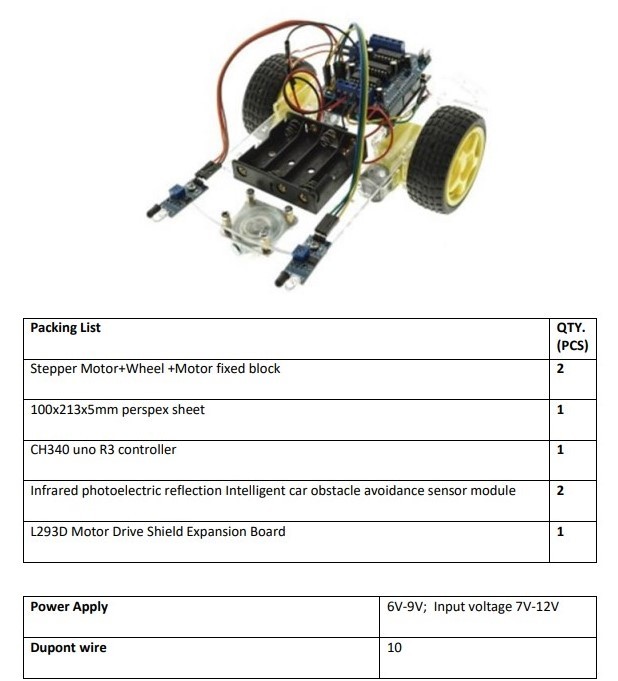 | Packing List | QTY. (PCS) |
|---|---|
| Stepper Motor+Wheel +Motor fixed block | 2 |
| 100x213x5mm perspex sheet | 1 |
| CH340 uno R3 controller | 1 |
| Infrared photoelectric reflection Intelligent car obstacle avoidance sensor module | 2 |
| L293D Motor Drive Shield Expansion Board | 1 |

| Power Apply | 6V-9V; Input voltage 7V-12V |
|---|---|
| Dupont wire | 10 |